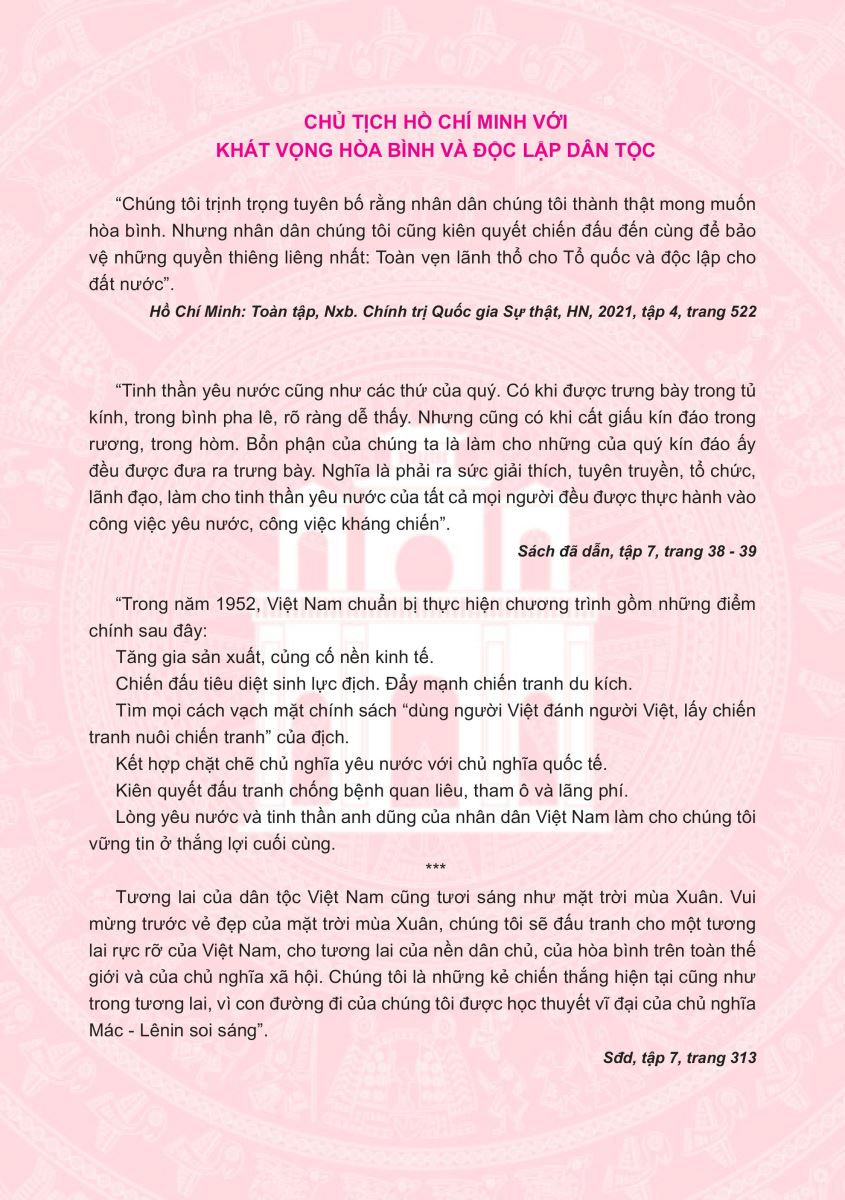 CHỦ TỊCH HỒ CHÍ MINH VỚI
KHÁT VỌNG HÒA BÌNH VÀ ĐỘC LẬP DÂN TỘC

“Chúng tôi trịnh trọng tuyên bố rằng nhân dân chúng tôi thành thật mong muốn hòa bình. Nhưng nhân dân chúng tôi cũng kiên quyết chiến đấu đến cùng để bảo vệ những quyền thiêng liêng nhất: Toàn vẹn lãnh thổ cho Tổ quốc và độc lập cho đất nước”.

Hồ Chí Minh: Toàn tập, Nxb. Chính trị Quốc gia Sự thật, HN, 2021, tập 4, trang 522

“Tinh thần yêu nước cũng như các thứ của quý. Có khi được trưng bày trong tủ kính, trong bình pha lê, rõ ràng dễ thấy. Nhưng cũng có khi cất giấu kín đáo trong rương, trong hòm. Bổn phận của chúng ta là làm cho những của quý kín đáo ấy đều được đưa ra trưng bày. Nghĩa là phải ra sức giải thích, tuyên truyền, tổ chức, lãnh đạo, làm cho tinh thần yêu nước của tất cả mọi người đều được thực hành vào công việc yêu nước, công việc kháng chiến”.

Sách đã dẫn, tập 7, trang 38 - 39

“Trong năm 1952, Việt Nam chuẩn bị thực hiện chương trình gồm những điểm chính sau đây:

Tăng gia sản xuất, củng cố nền kinh tế.

Chiến đấu tiêu diệt sinh lực địch. Đẩy mạnh chiến tranh du kích.

Tìm mọi cách vạch mặt chính sách “dùng người Việt đánh người Việt, lấy chiến tranh nuôi chiến tranh” của địch.

Kết hợp chặt chẽ chủ nghĩa yêu nước với chủ nghĩa quốc tế.

Kiên quyết đấu tranh chống bệnh quan liêu, tham ô và lãng phí.

Lòng yêu nước và tinh thần anh dũng của nhân dân Việt Nam làm cho chúng tôi vững tin ở thắng lợi cuối cùng.

***

Tương lai của dân tộc Việt Nam cũng tươi sáng như mặt trời mùa Xuân. Vui mừng trước vẻ đẹp của mặt trời mùa Xuân, chúng tôi sẽ đấu tranh cho một tương lai rực rỡ của Việt Nam, cho tương lai của nền dân chủ, của hòa bình trên toàn thế giới và của chủ nghĩa xã hội. Chúng tôi là những kẻ chiến thắng hiện tại cũng như trong tương lai, vì con đường đi của chúng tôi được học thuyết vĩ đại của chủ nghĩa Mác - Lênin soi sáng”.

Sđd, tập 7, trang 313